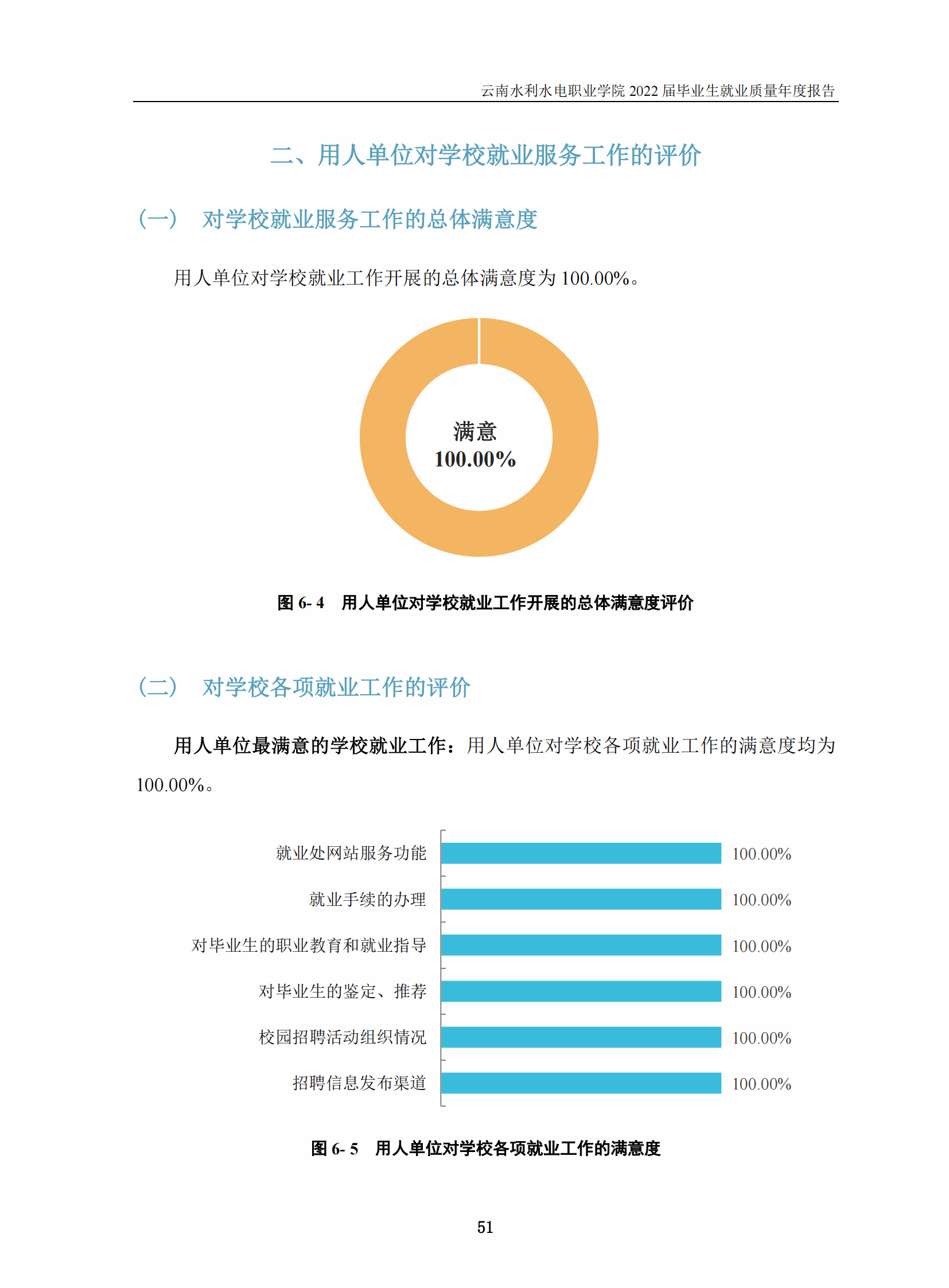 云南水利水电职业学院 2022 届毕业生就业质量年度报告

二、用人单位对学校就业服务工作的评价

（一） 对学校就业服务工作的总体满意度

用人单位对学校就业工作开展的总体满意度为 100.00%。

满意
100.00%

图 6- 4 用人单位对学校就业工作开展的总体满意度评价

（二） 对学校各项就业工作的评价

用人单位最满意的学校就业工作：用人单位对学校各项就业工作的满意度均为 100.00%。

就业处网站服务功能 100.00%
就业手续的办理 100.00%
对毕业生的职业教育和就业指导 100.00%
对毕业生的鉴定、推荐 100.00%
校园招聘活动组织情况 100.00%
招聘信息发布渠道 100.00%

图 6- 5 用人单位对学校各项就业工作的满意度

51